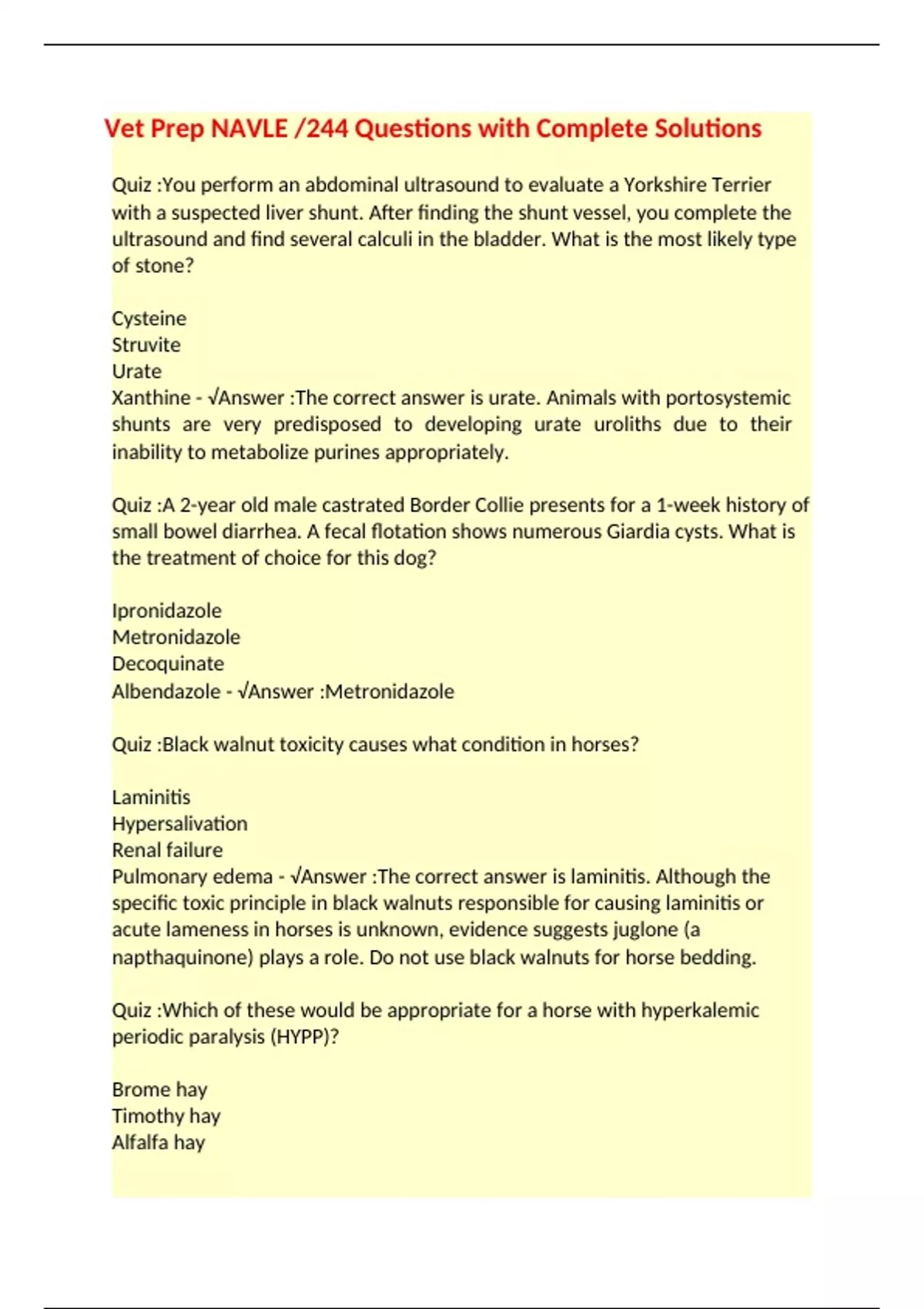 Vet Prep NAVLE /244 Questions with Complete Solutions

Quiz :You perform an abdominal ultrasound to evaluate a Yorkshire Terrier with a suspected liver shunt. After finding the shunt vessel, you complete the ultrasound and find several calculi in the bladder. What is the most likely type of stone?

Cysteine
Struvite
Urate
Xanthine - √Answer :The correct answer is urate. Animals with portosystemic shunts are very predisposed to developing urate uroliths due to their inability to metabolize purines appropriately.

Quiz :A 2-year old male castrated Border Collie presents for a 1-week history of small bowel diarrhea. A fecal flotation shows numerous Giardia cysts. What is the treatment of choice for this dog?

Ipronidazole
Metronidazole
Decoquinate
Albendazole - √Answer :Metronidazole

Quiz :Black walnut toxicity causes what condition in horses?

Laminitis
Hypersalivation
Renal failure
Pulmonary edema - √Answer :The correct answer is laminitis. Although the specific toxic principle in black walnuts responsible for causing laminitis or acute lameness in horses is unknown, evidence suggests juglone (a napthaquinone) plays a role. Do not use black walnuts for horse bedding.

Quiz :Which of these would be appropriate for a horse with hyperkalemic periodic paralysis (HYPP)?

Brome hay
Timothy hay
Alfalfa hay